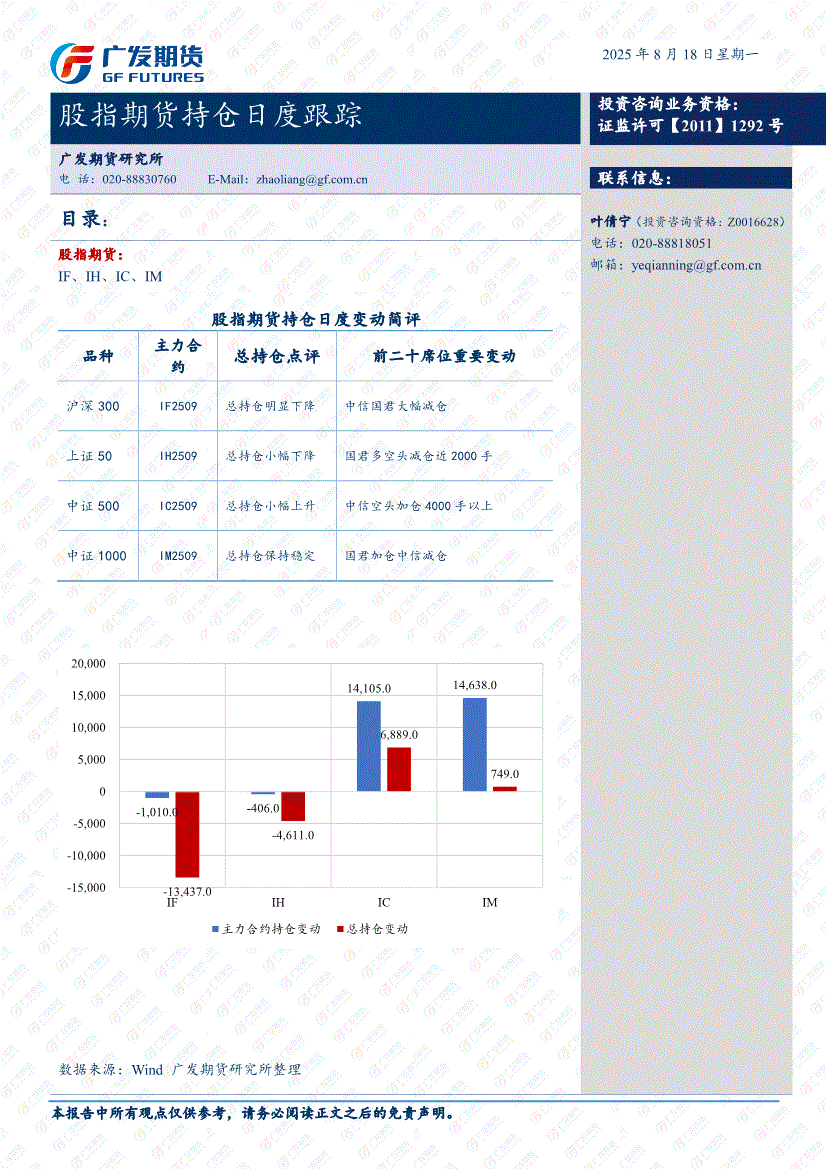 广发期货
GF FUTURES

2025 年 8 月 18 日星期一

股指期货持仓日度跟踪

投资咨询业务资格：
证监许可【2011】1292 号

广发期货研究所
电 话：020-88830760 E-Mail：zhaoliang@gf.com.cn

联系信息：

叶倩宁（投资咨询资格：Z0016628）
电话：020-88818051
邮箱：yeqianning@gf.com.cn

目录：

股指期货：
IF、IH、IC、IM

股指期货持仓日度变动简评

| 品种 | 主力合约 | 总持仓点评 | 前二十席位重要变动 |
|---|---|---|---|
| 沪深 300 | IF2509 | 总持仓明显下降 | 中信国君大幅减仓 |
| 上证 50 | IH2509 | 总持仓小幅下降 | 国君多空头减仓近 2000 手 |
| 中证 500 | IC2509 | 总持仓小幅上升 | 中信空头加仓 4000 手以上 |
| 中证 1000 | IM2509 | 总持仓保持稳定 | 国君加仓中信减仓 |

20,000
15,000
10,000
5,000
0
-5,000
-10,000
-15,000
-1,010.0
-13,437.0
-406.0
-4,611.0
14,105.0
6,889.0
14,638.0
749.0
IF IH IC IM
主力合约持仓变动 总持仓变动

数据来源：Wind 广发期货研究所整理

本报告中所有观点仅供参考，请务必阅读正文之后的免责声明。